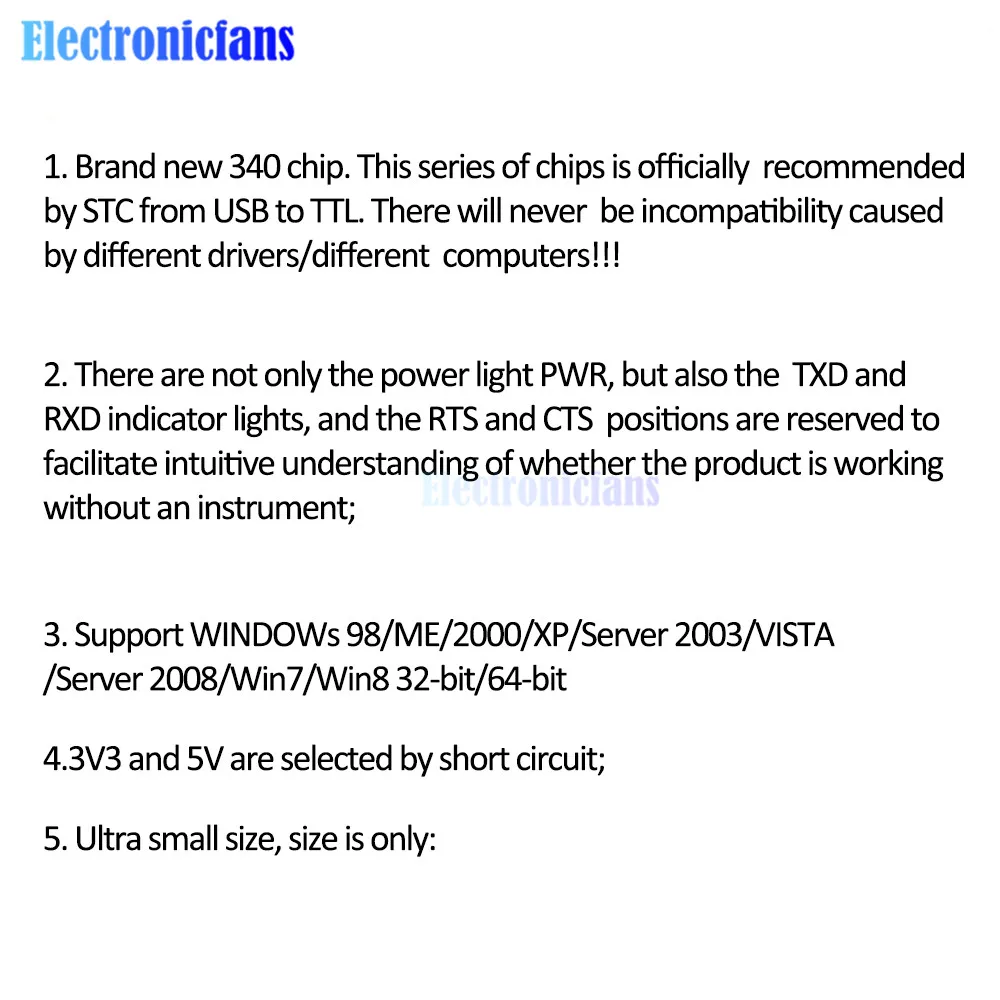 Electronicfans

1. Brand new 340 chip. This series of chips is officially recommended by STC from USB to TTL. There will never be incompatibility caused by different drivers/different computers!!!

2. There are not only the power light PWR, but also the TXD and RXD indicator lights, and the RTS and CTS positions are reserved to facilitate intuitive understanding of whether the product is working without an instrument;

Electronicfans

3. Support WINDOWs 98/ME/2000/XP/Server 2003/VISTA /Server 2008/Win7/Win8 32-bit/64-bit

4.3V3 and 5V are selected by short circuit;

5. Ultra small size, size is only: